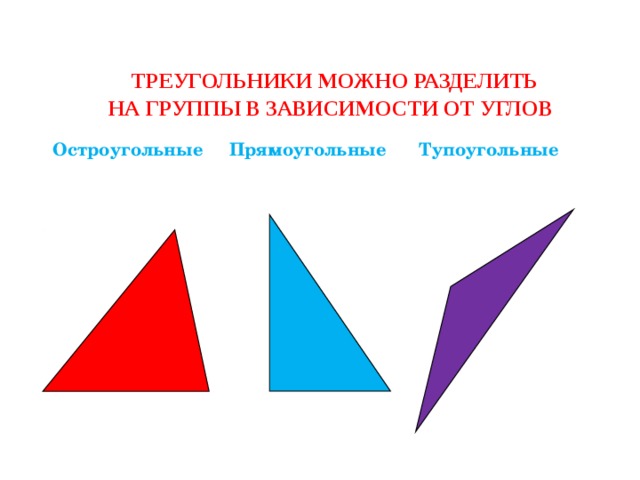 ТРЕУГОЛЬНИКИ МОЖНО РАЗДЕЛИТЬ
НА ГРУППЫ В ЗАВИСИМОСТИ ОТ УГЛОВ

Остроугольные

Прямоугольные

Тупоугольные